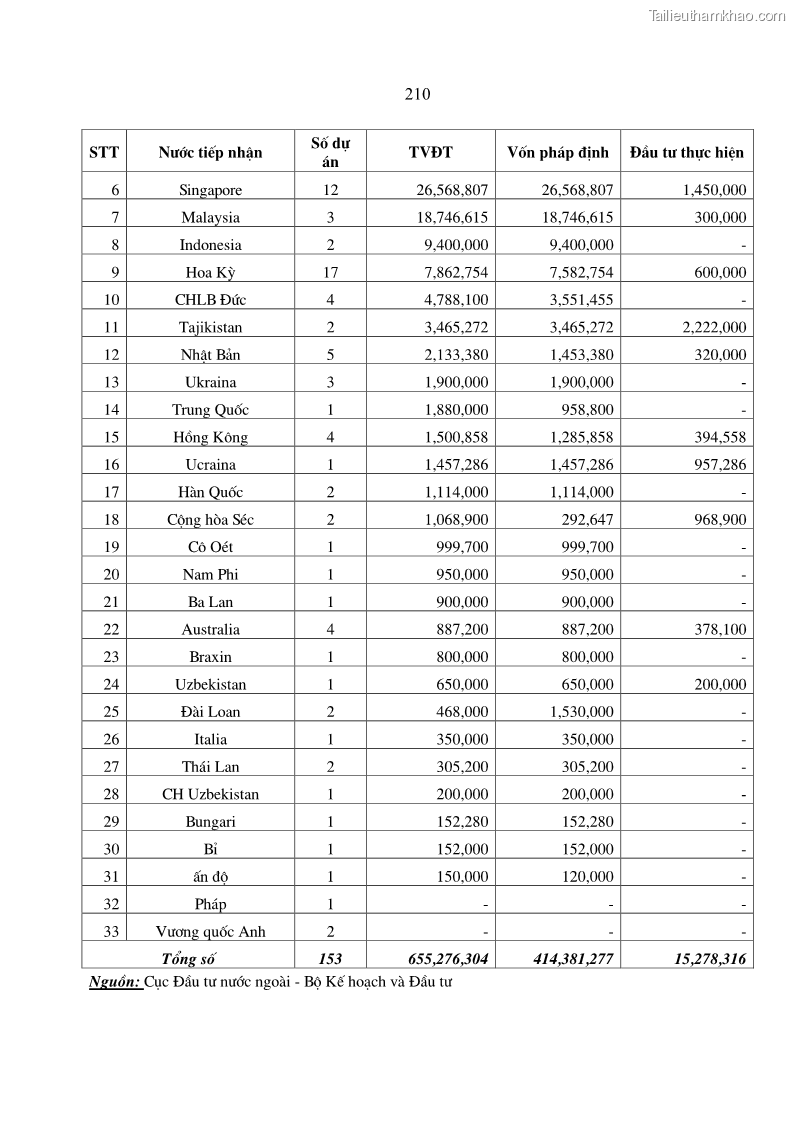 Tailieuthamkhao.com

210

| STT | Nước tiếp nhận | Số dự án | TVĐT | Vốn pháp định | Đầu tư thực hiện |
|---|---|---|---|---|---|
| 6 | Singapore | 12 | 26,568,807 | 26,568,807 | 1,450,000 |
| 7 | Malaysia | 3 | 18,746,615 | 18,746,615 | 300,000 |
| 8 | Indonesia | 2 | 9,400,000 | 9,400,000 | - |
| 9 | Hoa Kỳ | 17 | 7,862,754 | 7,582,754 | 600,000 |
| 10 | CHLB Đức | 4 | 4,788,100 | 3,551,455 | - |
| 11 | Tajikistan | 2 | 3,465,272 | 3,465,272 | 2,222,000 |
| 12 | Nhật Bản | 5 | 2,133,380 | 1,453,380 | 320,000 |
| 13 | Ukraina | 3 | 1,900,000 | 1,900,000 | - |
| 14 | Trung Quốc | 1 | 1,880,000 | 958,800 | - |
| 15 | Hồng Kông | 4 | 1,500,858 | 1,285,858 | 394,558 |
| 16 | Ucraina | 1 | 1,457,286 | 1,457,286 | 957,286 |
| 17 | Hàn Quốc | 2 | 1,114,000 | 1,114,000 | - |
| 18 | Cộng hòa Séc | 2 | 1,068,900 | 292,647 | 968,900 |
| 19 | Cô Oét | 1 | 999,700 | 999,700 | - |
| 20 | Nam Phi | 1 | 950,000 | 950,000 | - |
| 21 | Ba Lan | 1 | 900,000 | 900,000 | - |
| 22 | Australia | 4 | 887,200 | 887,200 | 378,100 |
| 23 | Braxin | 1 | 800,000 | 800,000 | - |
| 24 | Uzbekistan | 1 | 650,000 | 650,000 | 200,000 |
| 25 | Đài Loan | 2 | 468,000 | 1,530,000 | - |
| 26 | Italia | 1 | 350,000 | 350,000 | - |
| 27 | Thái Lan | 2 | 305,200 | 305,200 | - |
| 28 | CH Uzbekistan | 1 | 200,000 | 200,000 | - |
| 29 | Bungari | 1 | 152,280 | 152,280 | - |
| 30 | Bỉ | 1 | 152,000 | 152,000 | - |
| 31 | ấn độ | 1 | 150,000 | 120,000 | - |
| 32 | Pháp | 1 | - | - | - |
| 33 | Vương quốc Anh | 2 | - | - | - |
| | Tổng số | 153 | 655,276,304 | 414,381,277 | 15,278,316 |

Nguồn: Cục Đầu tư nước ngoài - Bộ Kế hoạch và Đầu tư